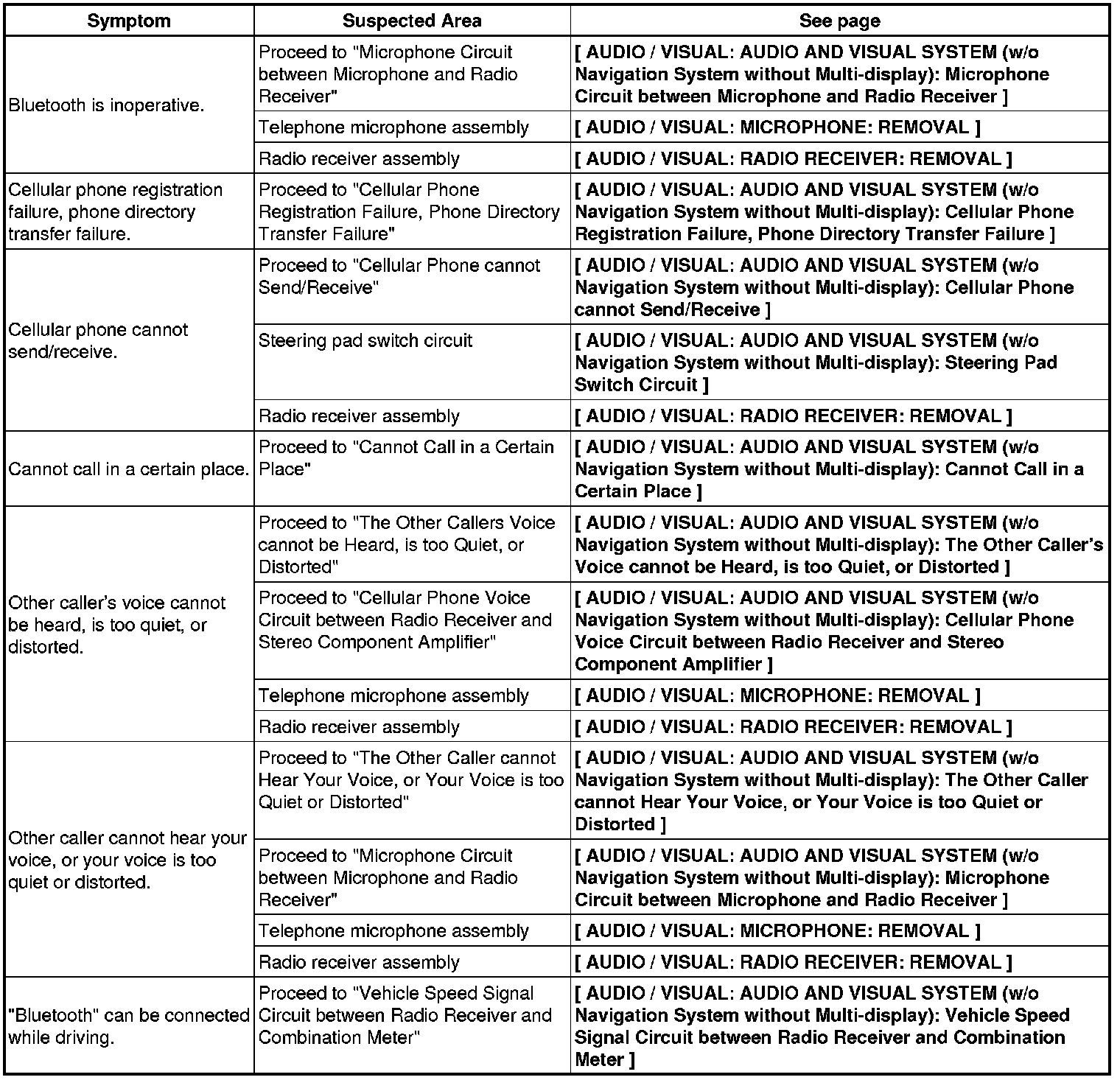 | Symptom | Suspected Area | See page |
|---|---|---|
| Bluetooth is inoperative. | Proceed to "Microphone Circuit between Microphone and Radio Receiver" | [ AUDIO / VISUAL: AUDIO AND VISUAL SYSTEM (w/o Navigation System without Multi-display): Microphone Circuit between Microphone and Radio Receiver ] |
| | Telephone microphone assembly | [ AUDIO / VISUAL: MICROPHONE: REMOVAL ] |
| | Radio receiver assembly | [ AUDIO / VISUAL: RADIO RECEIVER: REMOVAL ] |
| Cellular phone registration failure, phone directory transfer failure. | Proceed to "Cellular Phone Registration Failure, Phone Directory Transfer Failure" | [ AUDIO / VISUAL: AUDIO AND VISUAL SYSTEM (w/o Navigation System without Multi-display): Cellular Phone Registration Failure, Phone Directory Transfer Failure ] |
| Cellular phone cannot send/receive. | Proceed to "Cellular Phone cannot Send/Receive" | [ AUDIO / VISUAL: AUDIO AND VISUAL SYSTEM (w/o Navigation System without Multi-display): Cellular Phone cannot Send/Receive ] |
| | Steering pad switch circuit | [ AUDIO / VISUAL: AUDIO AND VISUAL SYSTEM (w/o Navigation System without Multi-display): Steering Pad Switch Circuit ] |
| | Radio receiver assembly | [ AUDIO / VISUAL: RADIO RECEIVER: REMOVAL ] |
| Cannot call in a certain place. | Proceed to "Cannot Call in a Certain Place" | [ AUDIO / VISUAL: AUDIO AND VISUAL SYSTEM (w/o Navigation System without Multi-display): Cannot Call in a Certain Place ] |
| Other caller's voice cannot be heard, is too quiet, or distorted. | Proceed to "The Other Callers Voice cannot be Heard, is too Quiet, or Distorted" | [ AUDIO / VISUAL: AUDIO AND VISUAL SYSTEM (w/o Navigation System without Multi-display): The Other Caller's Voice cannot be Heard, is too Quiet, or Distorted ] |
| | Proceed to "Cellular Phone Voice Circuit between Radio Receiver and Stereo Component Amplifier" | [ AUDIO / VISUAL: AUDIO AND VISUAL SYSTEM (w/o Navigation System without Multi-display): Cellular Phone Voice Circuit between Radio Receiver and Stereo Component Amplifier ] |
| | Telephone microphone assembly | [ AUDIO / VISUAL: MICROPHONE: REMOVAL ] |
| | Radio receiver assembly | [ AUDIO / VISUAL: RADIO RECEIVER: REMOVAL ] |
| Other caller cannot hear your voice, or your voice is too quiet or distorted. | Proceed to "The Other Caller cannot Hear Your Voice, or Your Voice is too Quiet or Distorted" | [ AUDIO / VISUAL: AUDIO AND VISUAL SYSTEM (w/o Navigation System without Multi-display): The Other Caller cannot Hear Your Voice, or Your Voice is too Quiet or Distorted ] |
| | Proceed to "Microphone Circuit between Microphone and Radio Receiver" | [ AUDIO / VISUAL: AUDIO AND VISUAL SYSTEM (w/o Navigation System without Multi-display): Microphone Circuit between Microphone and Radio Receiver ] |
| | Telephone microphone assembly | [ AUDIO / VISUAL: MICROPHONE: REMOVAL ] |
| | Radio receiver assembly | [ AUDIO / VISUAL: RADIO RECEIVER: REMOVAL ] |
| "Bluetooth" can be connected while driving. | Proceed to "Vehicle Speed Signal Circuit between Radio Receiver and Combination Meter" | [ AUDIO / VISUAL: AUDIO AND VISUAL SYSTEM (w/o Navigation System without Multi-display): Vehicle Speed Signal Circuit between Radio Receiver and Combination Meter ] |